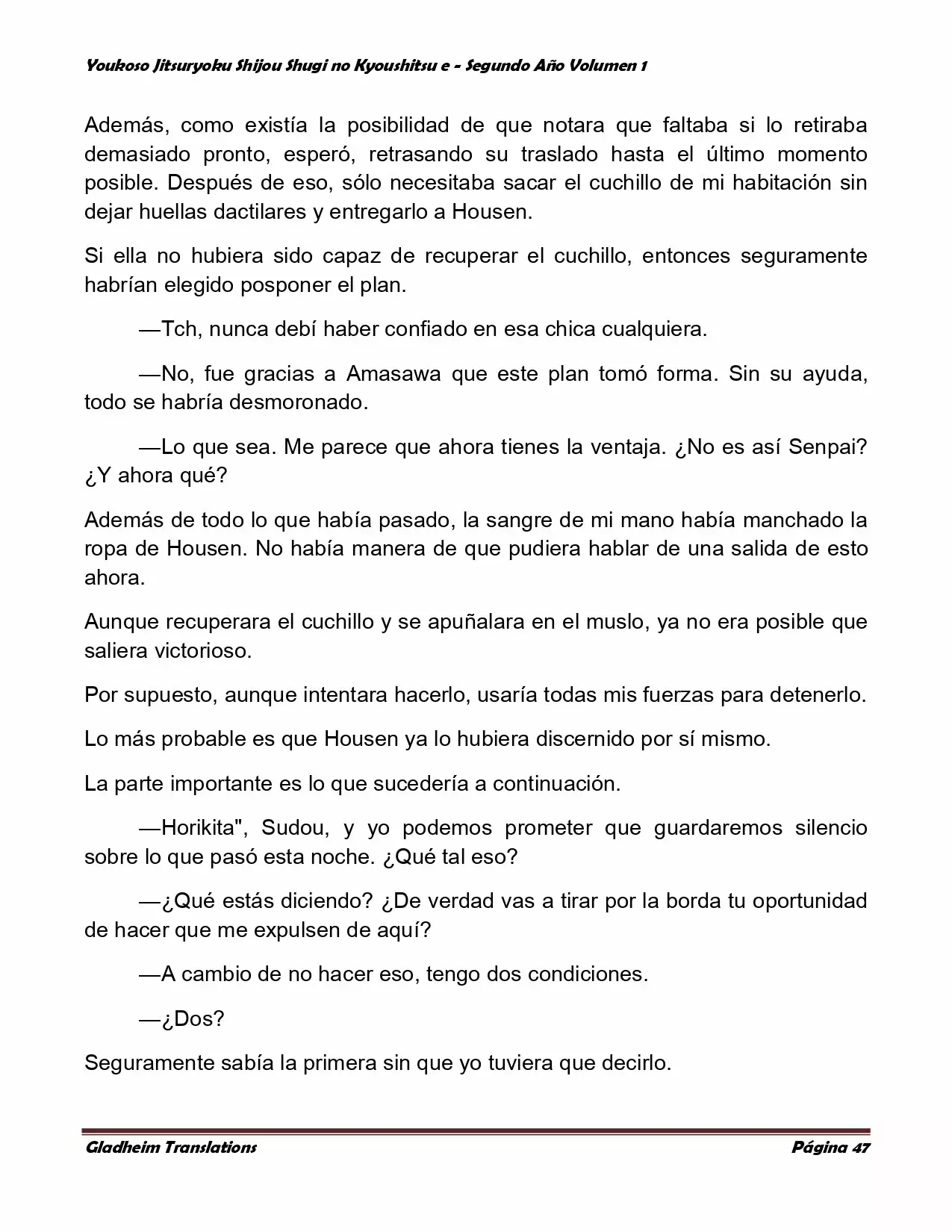 Youkoso Jitsuryoku Shijou Shugi no Kyoushitsu e - Segundo Año Volumen 1

Además, como existía la posibilidad de que notara que faltaba si lo retiraba demasiado pronto, esperó, retrasando su traslado hasta el último momento posible. Después de eso, sólo necesitaba sacar el cuchillo de mi habitación sin dejar huellas dactilares y entregarlo a Housen.

Si ella no hubiera sido capaz de recuperar el cuchillo, entonces seguramente habrían elegido posponer el plan.

—Tch, nunca debí haber confiado en esa chica cualquiera.

—No, fue gracias a Amasawa que este plan tomó forma. Sin su ayuda, todo se habría desmoronado.

—Lo que sea. Me parece que ahora tienes la ventaja. ¿No es así Senpai? ¿Y ahora qué?

Además de todo lo que había pasado, la sangre de mi mano había manchado la ropa de Housen. No había manera de que pudiera hablar de una salida de esto ahora.

Aunque recuperara el cuchillo y se apuñalara en el muslo, ya no era posible que saliera victorioso.

Por supuesto, aunque intentara hacerlo, usaría todas mis fuerzas para detenerlo.

Lo más probable es que Housen ya lo hubiera discernido por sí mismo.

La parte importante es lo que sucedería a continuación.

—Horikita", Sudou, y yo podemos prometer que guardaremos silencio sobre lo que pasó esta noche. ¿Qué tal eso?

—¿Qué estás diciendo? ¿De verdad vas a tirar por la borda tu oportunidad de hacer que me expulsen de aquí?

—A cambio de no hacer eso, tengo dos condiciones.

—¿Dos?

Seguramente sabía la primera sin que yo tuviera que decirlo.

Gladheim Translations Página 47